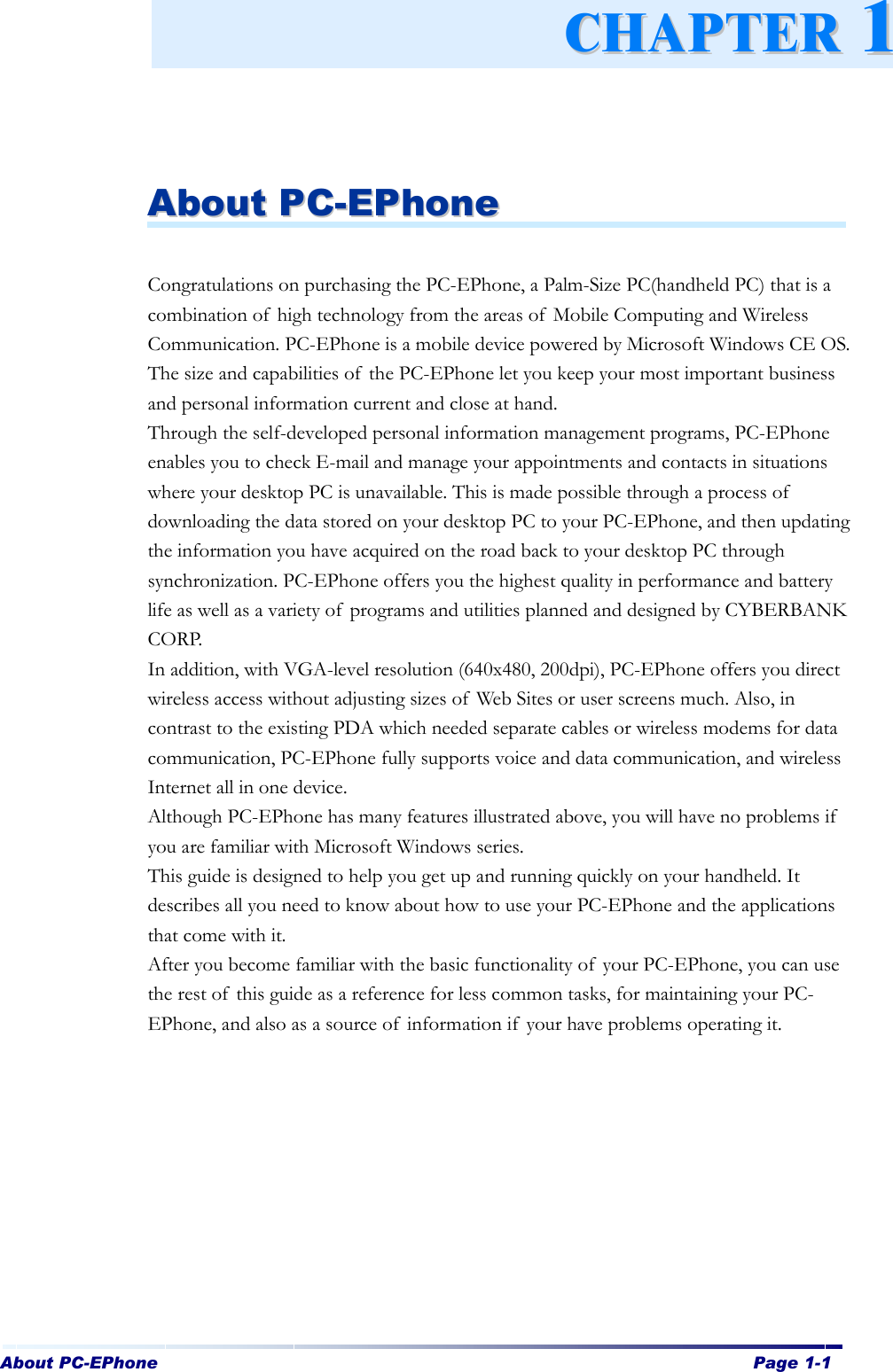 CHAPTER 1

About PC-EPhone

Congratulations on purchasing the PC-EPhone, a Palm-Size PC(handheld PC) that is a combination of high technology from the areas of Mobile Computing and Wireless Communication. PC-EPhone is a mobile device powered by Microsoft Windows CE OS. The size and capabilities of the PC-EPhone let you keep your most important business and personal information current and close at hand.
Through the self-developed personal information management programs, PC-EPhone enables you to check E-mail and manage your appointments and contacts in situations where your desktop PC is unavailable. This is made possible through a process of downloading the data stored on your desktop PC to your PC-EPhone, and then updating the information you have acquired on the road back to your desktop PC through synchronization. PC-EPhone offers you the highest quality in performance and battery life as well as a variety of programs and utilities planned and designed by CYBERBANK CORP.
In addition, with VGA-level resolution (640x480, 200dpi), PC-EPhone offers you direct wireless access without adjusting sizes of Web Sites or user screens much. Also, in contrast to the existing PDA which needed separate cables or wireless modems for data communication, PC-EPhone fully supports voice and data communication, and wireless Internet all in one device.
Although PC-EPhone has many features illustrated above, you will have no problems if you are familiar with Microsoft Windows series.
This guide is designed to help you get up and running quickly on your handheld. It describes all you need to know about how to use your PC-EPhone and the applications that come with it.
After you become familiar with the basic functionality of your PC-EPhone, you can use the rest of this guide as a reference for less common tasks, for maintaining your PC-EPhone, and also as a source of information if your have problems operating it.

About PC-EPhone Page 1-1